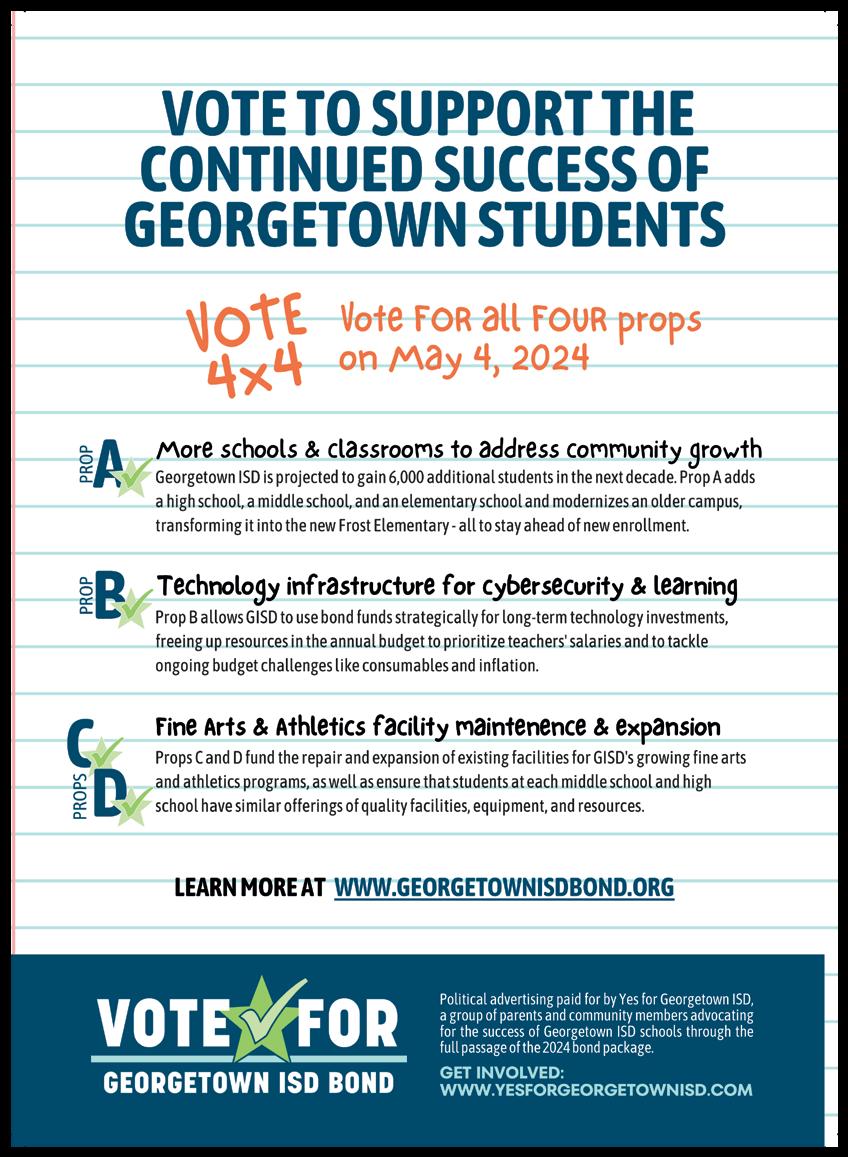 VOTE TO SUPPORT THE CONTINUED SUCCESS OF GEORGETOWN STUDENTS

VOTE 4x4

Vote FOR all FOUR props on May 4, 2024

PROP A

More schools & classrooms to address community growth

Georgetown ISD is projected to gain 6,000 additional students in the next decade. Prop A adds a high school, a middle school, and an elementary school and modernizes an older campus, transforming it into the new Frost Elementary - all to stay ahead of new enrollment.

PROP B

Technology infrastructure for cybersecurity & learning

Prop B allows GISD to use bond funds strategically for long-term technology investments, freeing up resources in the annual budget to prioritize teachers' salaries and to tackle ongoing budget challenges like consumables and inflation.

PROPS C D

Fine Arts & Athletics facility maintenence & expansion

Props C and D fund the repair and expansion of existing facilities for GISD's growing fine arts and athletics programs, as well as ensure that students at each middle school and high school have similar offerings of quality facilities, equipment, and resources.

LEARN MORE AT WWW.GEORGETOWNISDBOND.ORG

VOTE FOR GEORGETOWN ISD BOND

Political advertising paid for by Yes for Georgetown ISD, a group of parents and community members advocating for the success of Georgetown ISD schools through the full passage of the 2024 bond package.

GET INVOLVED: WWW.YESFORGEORGETOWNISD.COM